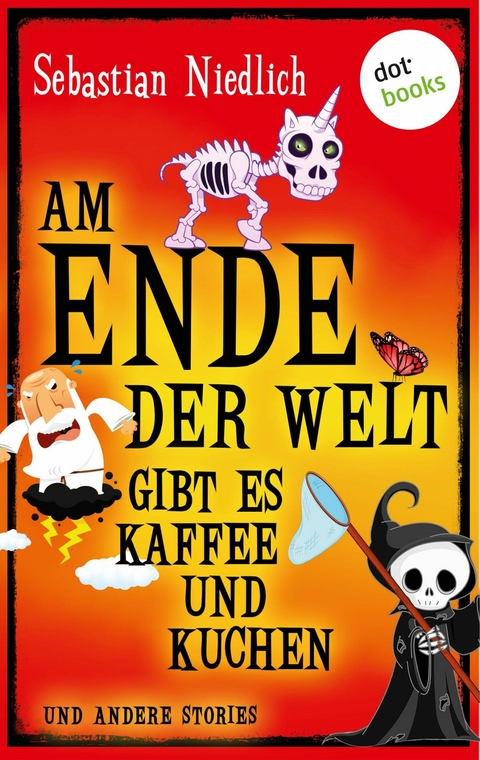 Sebastian Niedlich

dot books

AM ENDE DER WELT GIBT ES KAFFEE UND KUCHEN

UND ANDERE STORIES